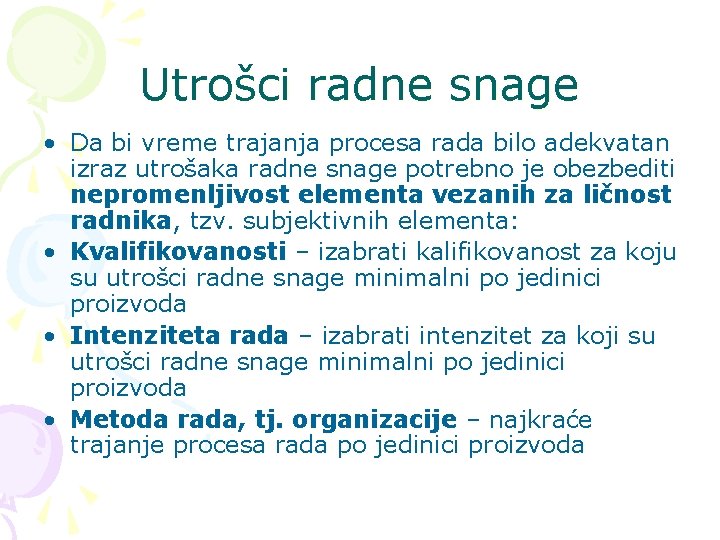 Utrošci radne snage

• Da bi vreme trajanja procesa rada bilo adekvatan izraz utrošaka radne snage potrebno je obezbediti nepromenljivost elementa vezanih za ličnost radnika, tzv. subjektivnih elementa:
• Kvalifikovanosti – izabrati kalifikovanost za koju su utrošci radne snage minimalni po jedinici proizvoda
• Intenziteta rada – izabrati intenzitet za koji su utrošci radne snage minimalni po jedinici proizvoda
• Metoda rada, tj. organizacije – najkraće trajanje procesa rada po jedinici proizvoda